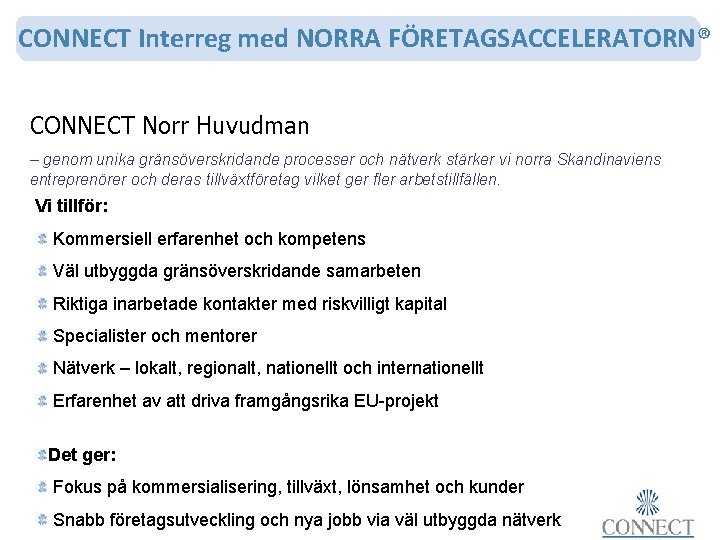 CONNECT Interreg med NORRA FÖRETAGSACCELERATORN®

CONNECT Norr Huvudman

– genom unika gränsöverskridande processer och nätverk stärker vi norra Skandinaviens entreprenörer och deras tillväxtföretag vilket ger fler arbetstillfällen.

Vi tillför:

Kommersiell erfarenhet och kompetens

Väl utbyggda gränsöverskridande samarbeten

Riktiga inarbetade kontakter med riskvilligt kapital

Specialister och mentorer

Nätverk – lokalt, regionalt, nationellt och internationellt

Erfarenhet av att driva framgångsrika EU-projekt

Det ger:

Fokus på kommersialisering, tillväxt, lönsamhet och kunder

Snabb företagsutveckling och nya jobb via väl utbyggda nätverk

CONNECT